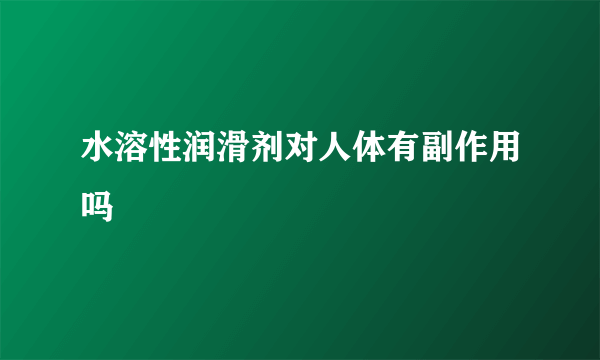 水溶性润滑剂对人体有副作用吗